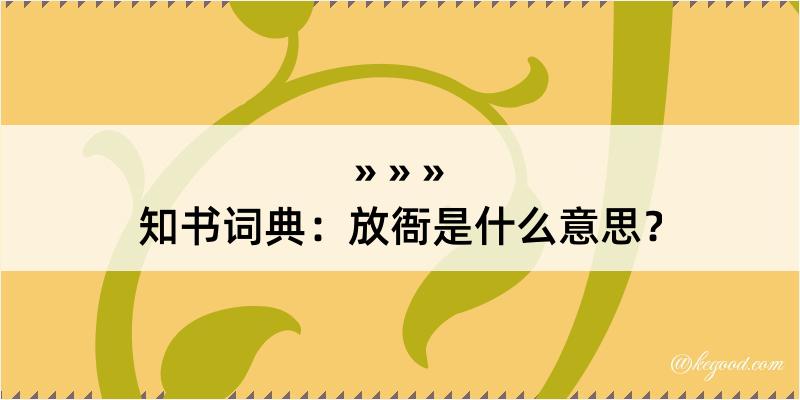 » » »

知书词典：放衙是什么意思？

@kegood.com